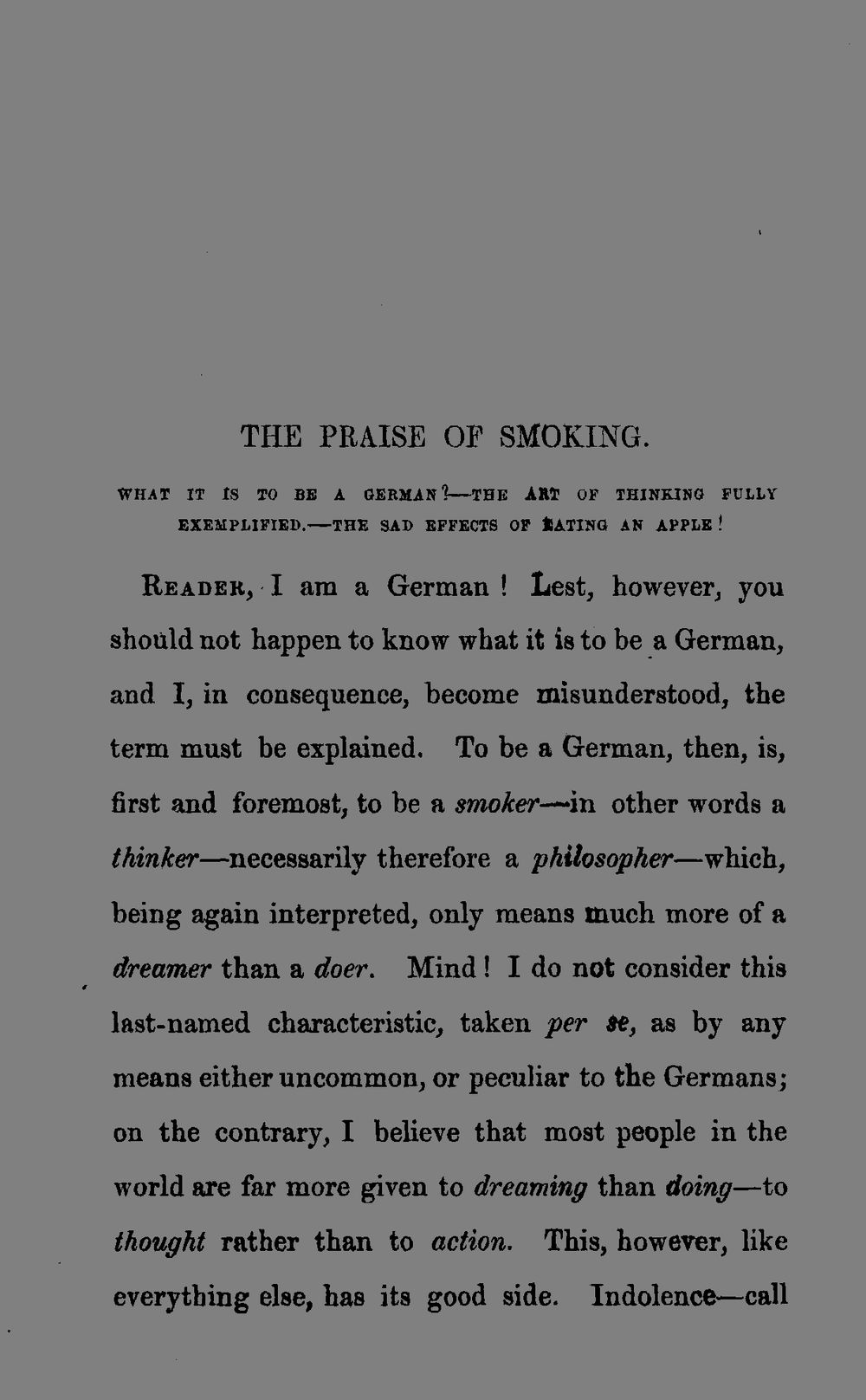 THE PRAISE OF SMOKING.

WHAT IT IS TO BE A GERMAN?—THE ART OF THINKING FULLY EXEMPLIFIED.—THE SAD EFFECTS OF EATING AN APPLE!

READER, I am a German! Lest, however, you should not happen to know what it is to be a German, and I, in consequence, become misunderstood, the term must be explained. To be a German, then, is, first and foremost, to be a smoker—in other words a thinker—necessarily therefore a philosopher—which, being again interpreted, only means much more of a dreamer than a doer. Mind! I do not consider this last-named characteristic, taken per se, as by any means either uncommon, or peculiar to the Germans; on the contrary, I believe that most people in the world are far more given to dreaming than doing—to thought rather than to action. This, however, like everything else, has its good side. Indolence—call